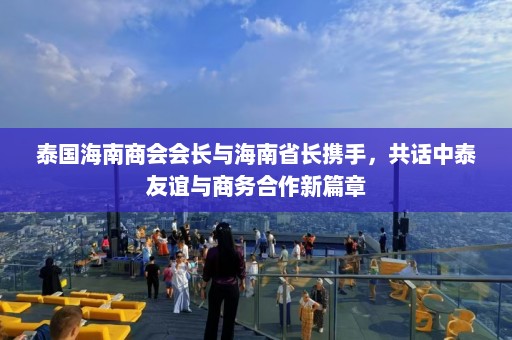 泰国海南商会会长与海南省长携手，共话中泰友谊与商务合作新篇章